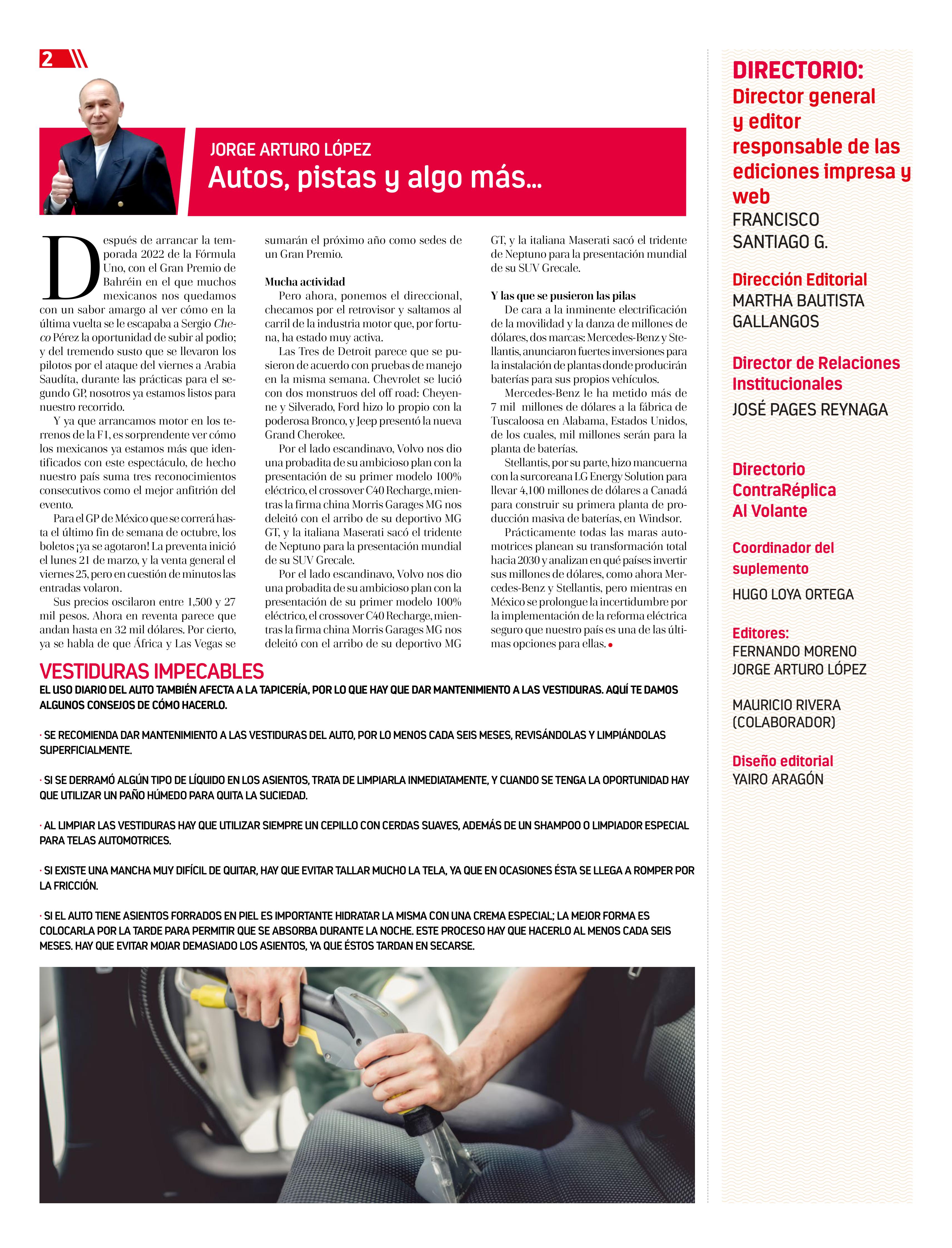 2

JORGE ARTURO LÓPEZ

Autos, pistas y algo más...

Después de arrancar la temporada 2022 de la Fórmula Uno, con el Gran Premio de Bahréin en el que muchos mexicanos nos quedamos con un sabor amargo al ver cómo en la última vuelta se le escapaba a Sergio Checo Pérez la oportunidad de subir al podio; y del tremendo susto que se llevaron los pilotos por el ataque del viernes a Arabia Saudíta, durante las prácticas para el segundo GP, nosotros ya estamos listos para nuestro recorrido.

Y ya que arrancamos motor en los terrenos de la F1, es sorprendente ver cómo los mexicanos ya estamos más que identificados con este espectáculo, de hecho nuestro país suma tres reconocimientos consecutivos como el mejor anfitrión del evento.

Para el GP de México que se correrá hasta el último fin de semana de octubre, los boletos ¡ya se agotaron! La preventa inició el lunes 21 de marzo, y la venta general el viernes 25, pero en cuestión de minutos las entradas volaron.

Sus precios oscilaron entre 1,500 y 27 mil pesos. Ahora en reventa parece que andan hasta en 32 mil dólares. Por cierto, ya se habla de que África y Las Vegas se sumarán el próximo año como sedes de un Gran Premio.

Mucha actividad

Pero ahora, ponemos el direccional, checamos por el retrovisor y saltamos al carril de la industria motor que, por fortuna, ha estado muy activa.

Las Tres de Detroit parece que se pusieron de acuerdo con pruebas de manejo en la misma semana. Chevrolet se lució con dos monstruos del off road: Cheyenne y Silverado, Ford hizo lo propio con la poderosa Bronco, y Jeep presentó la nueva Grand Cherokee.

Por el lado escandinavo, Volvo nos dio una probadita de su ambicioso plan con la presentación de su primer modelo 100% eléctrico, el crossover C40 Recharge, mientras la firma china Morris Garages MG nos deleitó con el arribo de su deportivo MG GT, y la italiana Maserati sacó el tridente de Neptuno para la presentación mundial de su SUV Grecale.

Por el lado escandinavo, Volvo nos dio una probadita de su ambicioso plan con la presentación de su primer modelo 100% eléctrico, el crossover C40 Recharge, mientras la firma china Morris Garages MG nos deleitó con el arribo de su deportivo MG GT, y la italiana Maserati sacó el tridente de Neptuno para la presentación mundial de su SUV Grecale.

Y las que se pusieron las pilas

De cara a la inminente electrificación de la movilidad y la danza de millones de dólares, dos marcas: Mercedes-Benz y Stellantis, anunciaron fuertes inversiones para la instalación de plantas donde producirán baterías para sus propios vehículos.

Mercedes-Benz le ha metido más de 7 mil millones de dólares a la fábrica de Tuscaloosa en Alabama, Estados Unidos, de los cuales, mil millones serán para la planta de baterías.

Stellantis, por su parte, hizo mancuerna con la surcoreana LG Energy Solution para llevar 4,100 millones de dólares a Canadá para construir su primera planta de producción masiva de baterías, en Windsor.

Prácticamente todas las maras automotrices planean su transformación total hacia 2030 y analizan en qué países invertir sus millones de dólares, como ahora Mercedes-Benz y Stellantis, pero mientras en México se prolongue la incertidumbre por la implementación de la reforma eléctrica seguro que nuestro país es una de las últimas opciones para ellas.

VESTIDURAS IMPECABLES

EL USO DIARIO DEL AUTO TAMBIÉN AFECTA A LA TAPICERÍA, POR LO QUE HAY QUE DAR MANTENIMIENTO A LAS VESTIDURAS. AQUÍ TE DAMOS ALGUNOS CONSEJOS DE CÓMO HACERLO.

· SE RECOMIENDA DAR MANTENIMIENTO A LAS VESTIDURAS DEL AUTO, POR LO MENOS CADA SEIS MESES, REVISÁNDOLAS Y LIMPIÁNDOLAS SUPERFICIALMENTE.

· SI SE DERRAMÓ ALGÚN TIPO DE LÍQUIDO EN LOS ASIENTOS, TRATA DE LIMPIARLA INMEDIATAMENTE, Y CUANDO SE TENGA LA OPORTUNIDAD HAY QUE UTILIZAR UN PAÑO HÚMEDO PARA QUITA LA SUCIEDAD.

· AL LIMPIAR LAS VESTIDURAS HAY QUE UTILIZAR SIEMPRE UN CEPILLO CON CERDAS SUAVES, ADEMÁS DE UN SHAMPOO O LIMPIADOR ESPECIAL PARA TELAS AUTOMOTRICES.

· SI EXISTE UNA MANCHA MUY DIFÍCIL DE QUITAR, HAY QUE EVITAR TALLAR MUCHO LA TELA, YA QUE EN OCASIONES ÉSTA SE LLEGA A ROMPER POR LA FRICCIÓN.

· SI EL AUTO TIENE ASIENTOS FORRADOS EN PIEL ES IMPORTANTE HIDRATAR LA MISMA CON UNA CREMA ESPECIAL; LA MEJOR FORMA ES COLOCARLA POR LA TARDE PARA PERMITIR QUE SE ABSORBA DURANTE LA NOCHE. ESTE PROCESO HAY QUE HACERLO AL MENOS CADA SEIS MESES. HAY QUE EVITAR MOJAR DEMASIADO LOS ASIENTOS, YA QUE ÉSTOS TARDAN EN SECARSE.

DIRECTORIO:
Director general y editor responsable de las ediciones impresa y web
FRANCISCO SANTIAGO G.

Dirección Editorial
MARTHA BAUTISTA GALLANGOS

Director de Relaciones Institucionales
JOSÉ PAGES REYNAGA

Directorio ContraRéplica Al Volante

Coordinador del suplemento
HUGO LOYA ORTEGA

Editores:
FERNANDO MORENO
JORGE ARTURO LÓPEZ

MAURICIO RIVERA (COLABORADOR)

Diseño editorial
YAIRO ARAGÓN